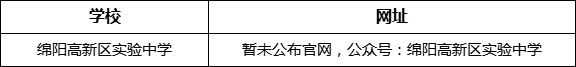 | 学校 | 网址 |
|---|---|
| 绵阳高新区实验中学 | 暂未公布官网，公众号：绵阳高新区实验中学 |